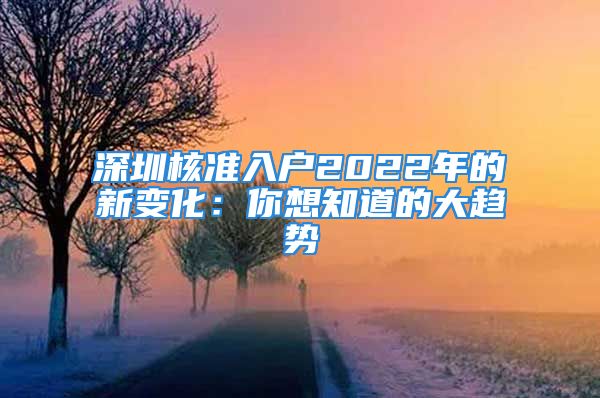 深圳核准入户2022年的新变化：你想知道的大趋势